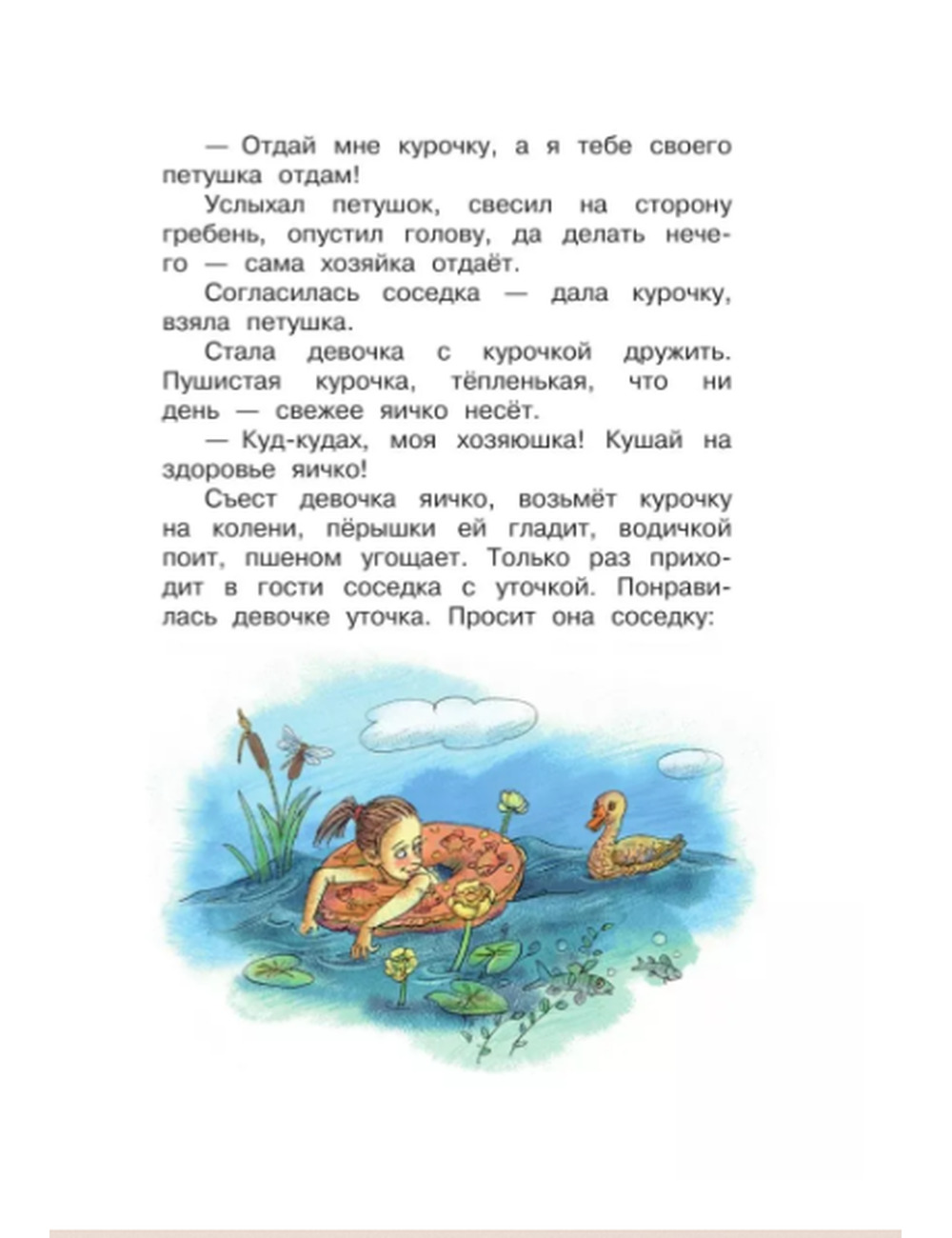 — Отдай мне курочку, а я тебе своего петушка отдам!

Услыхал петушок, свесил на сторону гребень, опустил голову, да делать нечего — сама хозяйка отдаёт.

Согласилась соседка — дала курочку, взяла петушка.

Стала девочка с курочкой дружить. Пушистая курочка, тёпленькая, что ни день — свежее яичко несёт.

— Куд-кудах, моя хозяюшка! Кушай на здоровье яичко!

Съест девочка яичко, возьмёт курочку на колени, пёрышки ей гладит, водичкой поит, пшеном угощает. Только раз приходит в гости соседка с уточкой. Понравилась девочке уточка. Просит она соседку: